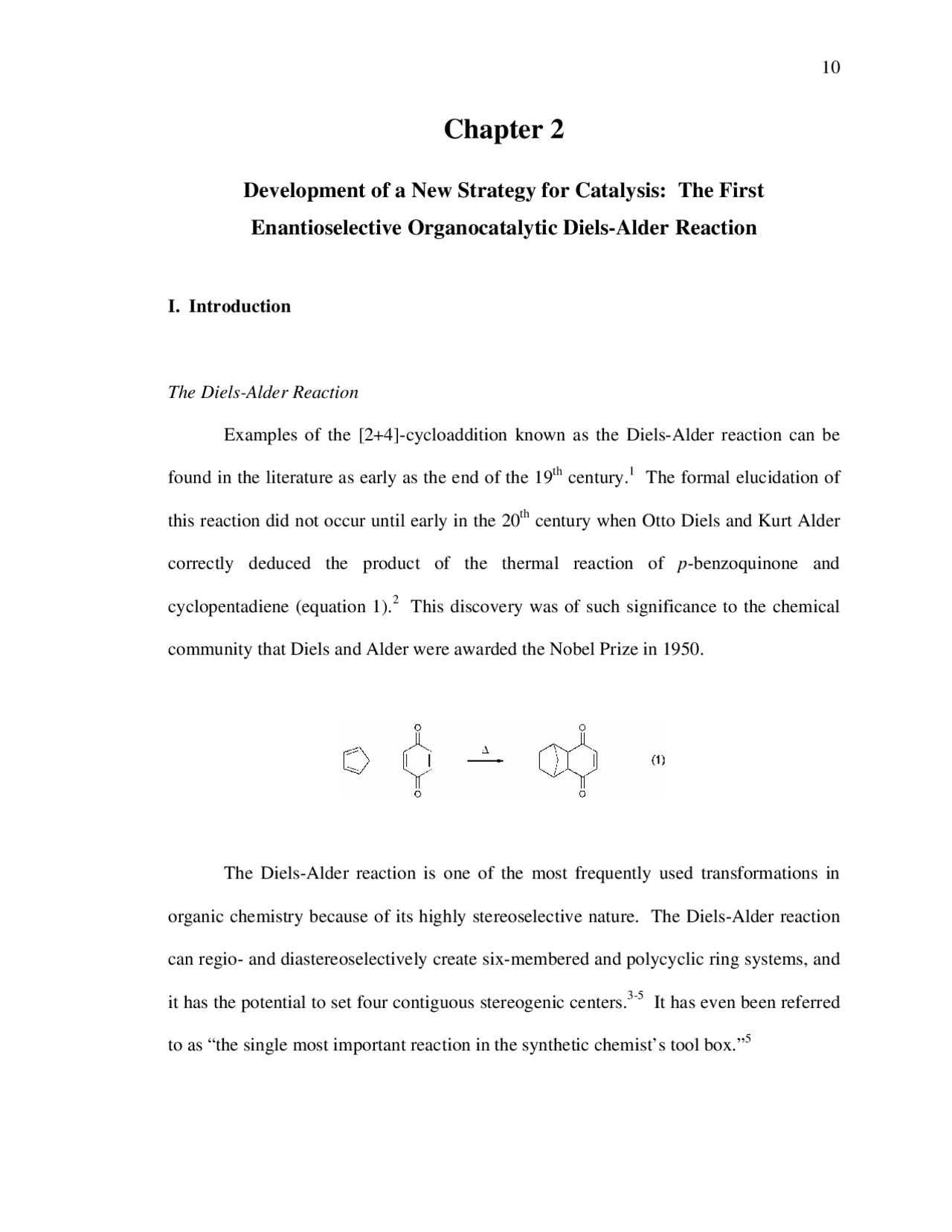 10

Chapter 2

Development of a New Strategy for Catalysis: The First Enantioselective Organocatalytic Diels-Alder Reaction

I. Introduction

The Diels-Alder Reaction

Examples of the [2+4]-cycloaddition known as the Diels-Alder reaction can be found in the literature as early as the end of the 19$^{th}$ century.$^{1}$ The formal elucidation of this reaction did not occur until early in the 20$^{th}$ century when Otto Diels and Kurt Alder correctly deduced the product of the thermal reaction of p-benzoquinone and cyclopentadiene (equation 1).$^{2}$ This discovery was of such significance to the chemical community that Diels and Alder were awarded the Nobel Prize in 1950.

O O $\Delta$ O O (1)

The Diels-Alder reaction is one of the most frequently used transformations in organic chemistry because of its highly stereoselective nature. The Diels-Alder reaction can regio- and diastereoselectively create six-membered and polycyclic ring systems, and it has the potential to set four contiguous stereogenic centers.$^{3-5}$ It has even been referred to as “the single most important reaction in the synthetic chemist’s tool box.”$^{5}$